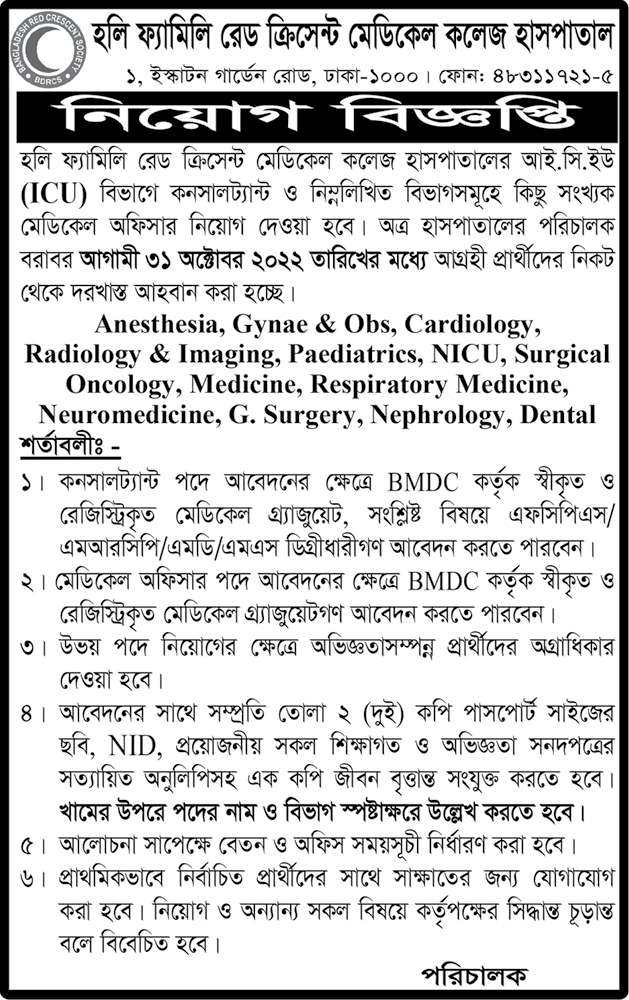 BANGLADESH RED CRESCENT SOCIETY
BDRCS

হলি ফ্যামিলি রেড ক্রিসেন্ট মেডিকেল কলেজ হাসপাতাল
১, ইস্কাটন গার্ডেন রোড, ঢাকা-১০০০। ফোন: ৪৮৩১১৭২১-৫

নিয়োগ বিজ্ঞপ্তি

হলি ফ্যামিলি রেড ক্রিসেন্ট মেডিকেল কলেজ হাসপাতালের আই.সি.ইউ (ICU) বিভাগে কনসালট্যান্ট ও নিম্নলিখিত বিভাগসমূহে কিছু সংখ্যক মেডিকেল অফিসার নিয়োগ দেওয়া হবে। অত্র হাসপাতালের পরিচালক বরাবর আগামী ৩১ অক্টোবর ২০২২ তারিখের মধ্যে আগ্রহী প্রার্থীদের নিকট থেকে দরখাস্ত আহবান করা হচ্ছে।

Anesthesia, Gynae & Obs, Cardiology, Radiology & Imaging, Paediatrics, NICU, Surgical Oncology, Medicine, Respiratory Medicine, Neuromedicine, G. Surgery, Nephrology, Dental

শর্তাবলীঃ -

১। কনসালট্যান্ট পদে আবেদনের ক্ষেত্রে BMDC কর্তৃক স্বীকৃত ও রেজিস্ট্রিকৃত মেডিকেল গ্র্যাজুয়েট, সংশ্লিষ্ট বিষয়ে এফসিপিএস/ এমআরসিপি/এমডি/এমএস ডিগ্রীধারীগণ আবেদন করতে পারবেন।

২। মেডিকেল অফিসার পদে আবেদনের ক্ষেত্রে BMDC কর্তৃক স্বীকৃত ও রেজিস্ট্রিকৃত মেডিকেল গ্র্যাজুয়েটগণ আবেদন করতে পারবেন।

৩। উভয় পদে নিয়োগের ক্ষেত্রে অভিজ্ঞতাসম্পন্ন প্রার্থীদের অগ্রাধিকার দেওয়া হবে।

৪। আবেদনের সাথে সম্প্রতি তোলা ২ (দুই) কপি পাসপোর্ট সাইজের ছবি, NID, প্রয়োজনীয় সকল শিক্ষাগত ও অভিজ্ঞতা সনদপত্রের সত্যায়িত অনুলিপিসহ এক কপি জীবন বৃত্তান্ত সংযুক্ত করতে হবে।
খামের উপরে পদের নাম ও বিভাগ স্পষ্টাক্ষরে উল্লেখ করতে হবে।

৫। আলোচনা সাপেক্ষে বেতন ও অফিস সময়সূচী নির্ধারণ করা হবে।

৬। প্রাথমিকভাবে নির্বাচিত প্রার্থীদের সাথে সাক্ষাতের জন্য যোগাযোগ করা হবে। নিয়োগ ও অন্যান্য সকল বিষয়ে কর্তৃপক্ষের সিদ্ধান্ত চূড়ান্ত বলে বিবেচিত হবে।

পরিচালক